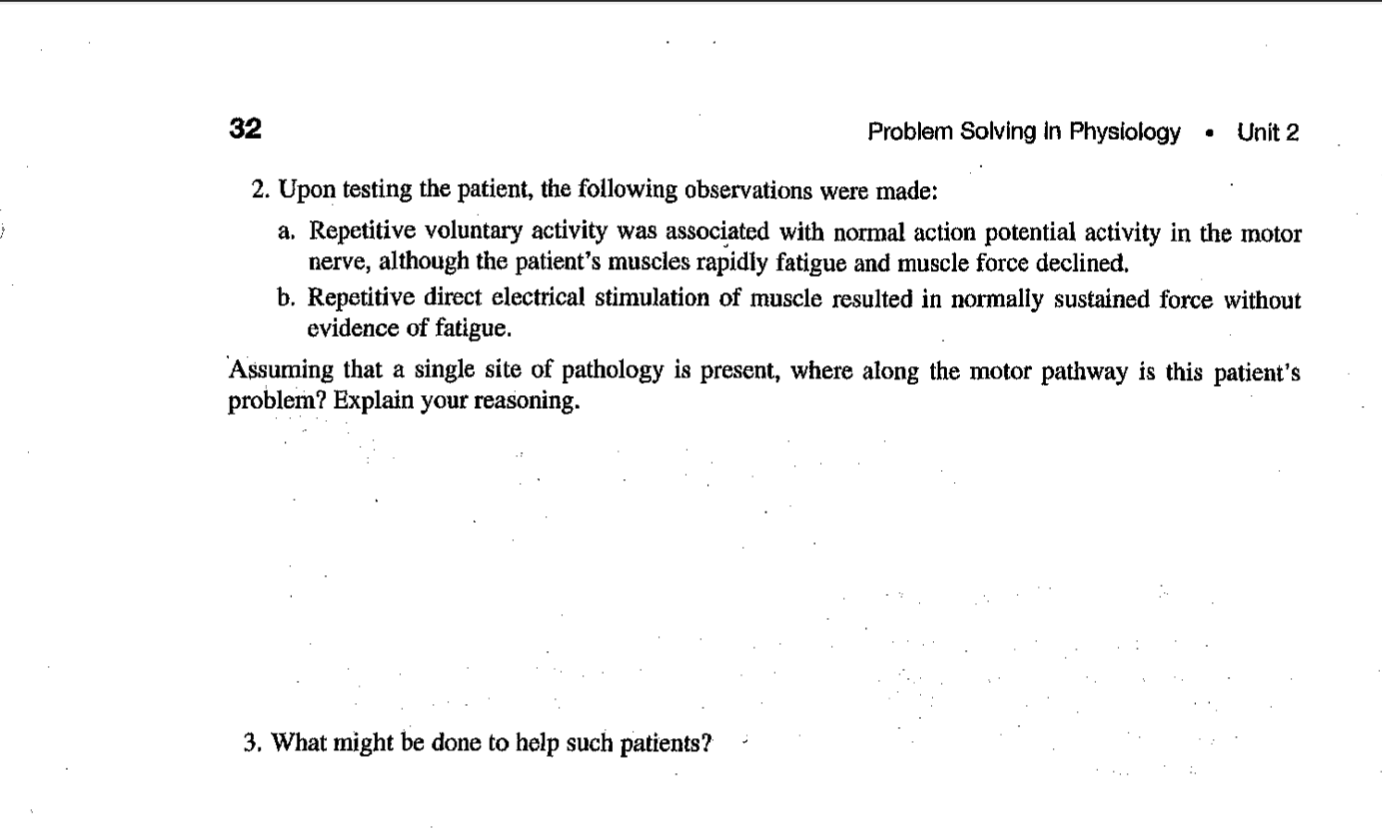 32

Problem Solving in Physiology • Unit 2

2. Upon testing the patient, the following observations were made:

a. Repetitive voluntary activity was associated with normal action potential activity in the motor nerve, although the patient's muscles rapidly fatigue and muscle force declined.

b. Repetitive direct electrical stimulation of muscle resulted in normally sustained force without evidence of fatigue.

Assuming that a single site of pathology is present, where along the motor pathway is this patient's problem? Explain your reasoning.

3. What might be done to help such patients?